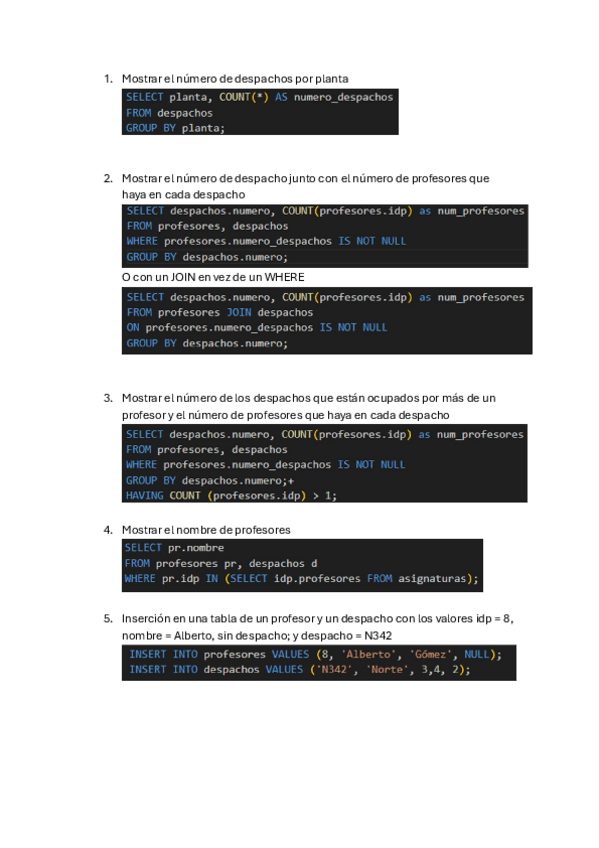 1. Mostrar el número de despachos por planta

SELECT planta, COUNT(*) AS numero_despachos
FROM despachos
GROUP BY planta;

2. Mostrar el número de despacho junto con el número de profesores que haya en cada despacho

SELECT despachos.numero, COUNT(profesores.idp) as num_profesores
FROM profesores, despachos
WHERE profesores.numero_despachos IS NOT NULL
GROUP BY despachos.numero;

O con un JOIN en vez de un WHERE

SELECT despachos.numero, COUNT(profesores.idp) as num_profesores
FROM profesores JOIN despachos
ON profesores.numero_despachos IS NOT NULL
GROUP BY despachos.numero;

3. Mostrar el número de los despachos que están ocupados por más de un profesor y el número de profesores que haya en cada despacho

SELECT despachos.numero, COUNT(profesores.idp) as num_profesores
FROM profesores, despachos
WHERE profesores.numero_despachos IS NOT NULL
GROUP BY despachos.numero;+
HAVING COUNT (profesores.idp) > 1;

4. Mostrar el nombre de profesores

SELECT pr.nombre
FROM profesores pr, despachos d
WHERE pr.idp IN (SELECT idp.profesores FROM asignaturas);

5. Inserción en una tabla de un profesor y un despacho con los valores idp = 8, nombre = Alberto, sin despacho; y despacho = N342

INSERT INTO profesores VALUES (8, 'Alberto', 'Gómez', NULL);
INSERT INTO despachos VALUES ('N342', 'Norte', 3,4, 2);